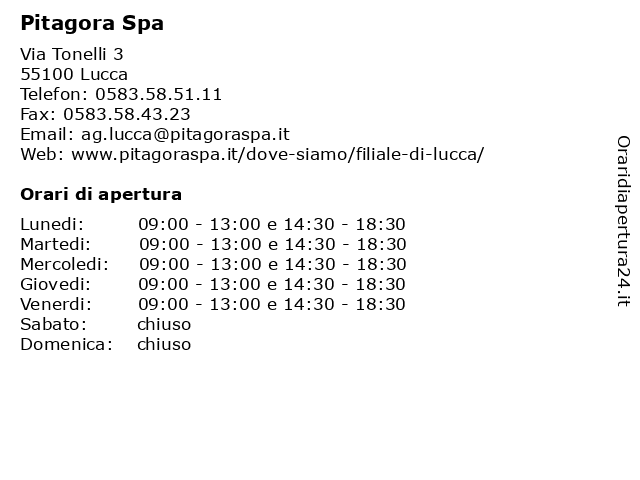 Pitagora Spa

Via Tonelli 3
55100 Lucca
Telefon: 0583.58.51.11
Fax: 0583.58.43.23
Email: ag.lucca@pitagoraspa.it
Web: www.pitagoraspa.it/dove-siamo/filiale-di-lucca/

Orari di apertura

| | |
|---|---|
| Lunedi: | 09:00 - 13:00 e 14:30 - 18:30 |
| Martedi: | 09:00 - 13:00 e 14:30 - 18:30 |
| Mercoledi: | 09:00 - 13:00 e 14:30 - 18:30 |
| Giovedi: | 09:00 - 13:00 e 14:30 - 18:30 |
| Venerdi: | 09:00 - 13:00 e 14:30 - 18:30 |
| Sabato: | chiuso |
| Domenica: | chiuso |

Oraridiapertura24.it